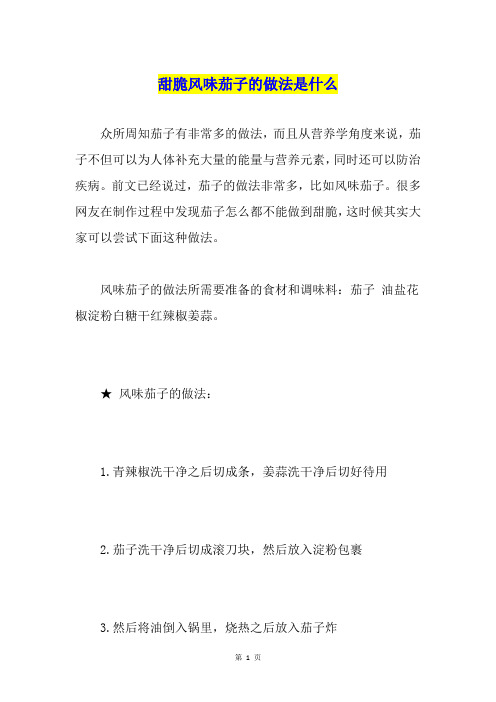 甜脆风味茄子的做法是什么

众所周知茄子有非常多的做法，而且从营养学角度来说，茄子不但可以为人体补充大量的能量与营养元素，同时还可以防治疾病。前文已经说过，茄子的做法非常多，比如风味茄子。很多网友在制作过程中发现茄子怎么都不能做到甜脆，这时候其实大家可以尝试下面这种做法。

风味茄子的做法所需要准备的食材和调味料：茄子 油盐花椒淀粉白糖干红辣椒姜蒜。

★ 风味茄子的做法：

1.青辣椒洗干净之后切成条，姜蒜洗干净后切好待用

2.茄子洗干净后切成滚刀块，然后放入淀粉包裹

3.然后将油倒入锅里，烧热之后放入茄子炸

第 1 页